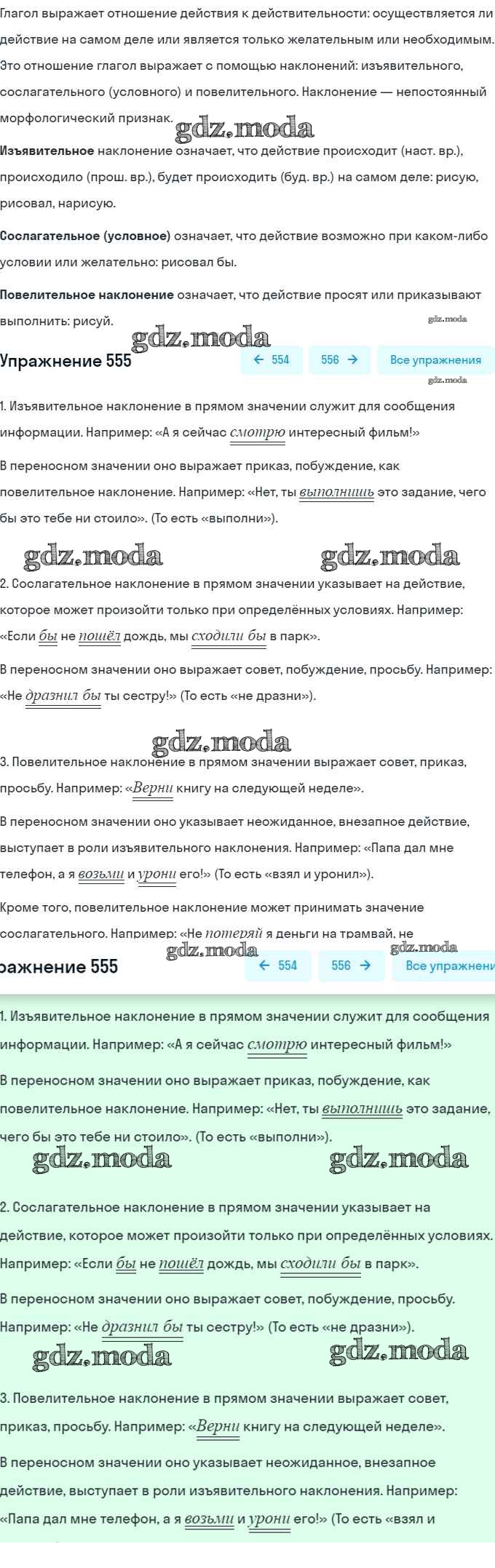 Глагол выражает отношение действия к действительности: осуществляется ли действие на самом деле или является только желательным или необходимым. Это отношение глагол выражает с помощью наклонений: изъявительного, сослагательного (условного) и повелительного. Наклонение — непостоянный морфологический признак.

gdz.moda

Изъявительное наклонение означает, что действие происходит (наст. вр.), происходило (прош. вр.), будет происходить (буд. вр.) на самом деле: рисую, рисовал, нарисую.

Сослагательное (условное) означает, что действие возможно при каком-либо условии или желательно: рисовал бы.

Повелительное наклонение означает, что действие просят или приказывают выполнить: рисуй.

gdz.moda

gdz.moda

Упражнение 555

← 554 556 → Все упражнения

gdz.moda

1. Изъявительное наклонение в прямом значении служит для сообщения информации. Например: «А я сейчас смотрю интересный фильм!»

В переносном значении оно выражает приказ, побуждение, как повелительное наклонение. Например: «Нет, ты выполнишь это задание, чего бы это тебе ни стоило». (То есть «выполни»).

gdz.moda gdz.moda

2. Сослагательное наклонение в прямом значении указывает на действие, которое может произойти только при определённых условиях. Например: «Если бы не пошёл дождь, мы сходили бы в парк».

В переносном значении оно выражает совет, побуждение, просьбу. Например: «Не дразнил бы ты сестру!» (То есть «не дразни»).

gdz.moda

3. Повелительное наклонение в прямом значении выражает совет, приказ, просьбу. Например: «Верни книгу на следующей неделе».

В переносном значении оно указывает неожиданное, внезапное действие, выступает в роли изъявительного наклонения. Например: «Папа дал мне телефон, а я возьми и урони его!» (То есть «взял и уронил»).

Кроме того, повелительное наклонение может принимать значение сослагательного. Например: «Не потеряй я деньги на трамвай, не

gdz.moda gdz.moda

ражнение 555 ← 554 556 → Все упражнени

1. Изъявительное наклонение в прямом значении служит для сообщения информации. Например: «А я сейчас смотрю интересный фильм!»

В переносном значении оно выражает приказ, побуждение, как повелительное наклонение. Например: «Нет, ты выполнишь это задание, чего бы это тебе ни стоило». (То есть «выполни»).

gdz.moda gdz.moda

2. Сослагательное наклонение в прямом значении указывает на действие, которое может произойти только при определённых условиях. Например: «Если бы не пошёл дождь, мы сходили бы в парк».

В переносном значении оно выражает совет, побуждение, просьбу. Например: «Не дразнил бы ты сестру!» (То есть «не дразни»).

gdz.moda gdz.moda

3. Повелительное наклонение в прямом значении выражает совет, приказ, просьбу. Например: «Верни книгу на следующей неделе».

В переносном значении оно указывает неожиданное, внезапное действие, выступает в роли изъявительного наклонения. Например: «Папа дал мне телефон, а я возьми и урони его!» (То есть «взял и